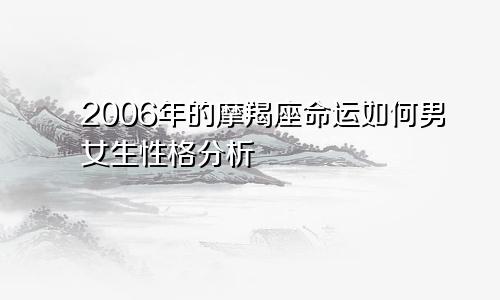 2006年的摩羯座命运如何男女生性格分析